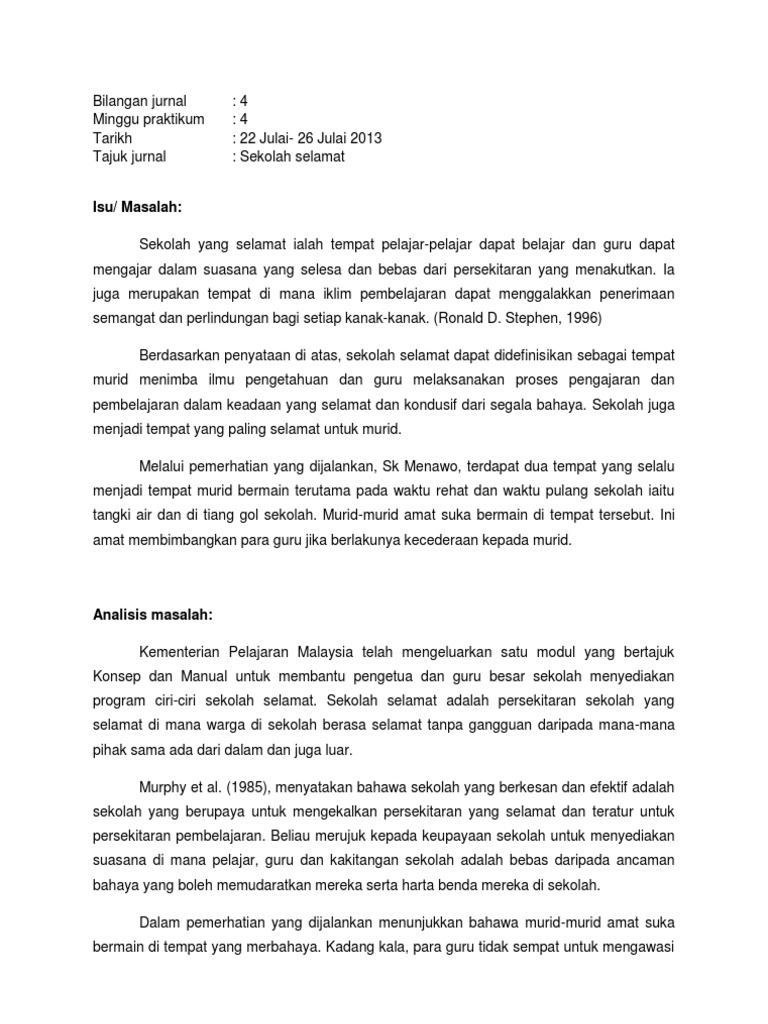 Bilangan jurnal : 4
Minggu praktikum : 4
Tarikh : 22 Julai- 26 Julai 2013
Tajuk jurnal : Sekolah selamat

Isu/ Masalah:

Sekolah yang selamat ialah tempat pelajar-pelajar dapat belajar dan guru dapat mengajar dalam suasana yang selesa dan bebas dari persekitaran yang menakutkan. Ia juga merupakan tempat di mana iklim pembelajaran dapat menggalakkan penerimaan semangat dan perlindungan bagi setiap kanak-kanak. (Ronald D. Stephen, 1996)

Berdasarkan penyataan di atas, sekolah selamat dapat didefinisikan sebagai tempat murid menimba ilmu pengetahuan dan guru melaksanakan proses pengajaran dan pembelajaran dalam keadaan yang selamat dan kondusif dari segala bahaya. Sekolah juga menjadi tempat yang paling selamat untuk murid.

Melalui pemerhatian yang dijalankan, Sk Menawo, terdapat dua tempat yang selalu menjadi tempat murid bermain terutama pada waktu rehat dan waktu pulang sekolah iaitu tangki air dan di tiang gol sekolah. Murid-murid amat suka bermain di tempat tersebut. Ini amat membimbangkan para guru jika berlakunya kecederaan kepada murid.

Analisis masalah:

Kementerian Pelajaran Malaysia telah mengeluarkan satu modul yang bertajuk Konsep dan Manual untuk membantu pengetua dan guru besar sekolah menyediakan program ciri-ciri sekolah selamat. Sekolah selamat adalah persekitaran sekolah yang selamat di mana warga di sekolah berasa selamat tanpa gangguan daripada mana-mana pihak sama ada dari dalam dan juga luar.

Murphy et al. (1985), menyatakan bahawa sekolah yang berkesan dan efektif adalah sekolah yang berupaya untuk mengekalkan persekitaran yang selamat dan teratur untuk persekitaran pembelajaran. Beliau merujuk kepada keupayaan sekolah untuk menyediakan suasana di mana pelajar, guru dan kakitangan sekolah adalah bebas daripada ancaman bahaya yang boleh memudaratkan mereka serta harta benda mereka di sekolah.

Dalam pemerhatian yang dijalankan menunjukkan bahawa murid-murid amat suka bermain di tempat yang merbahaya. Kadang kala, para guru tidak sempat untuk mengawasi